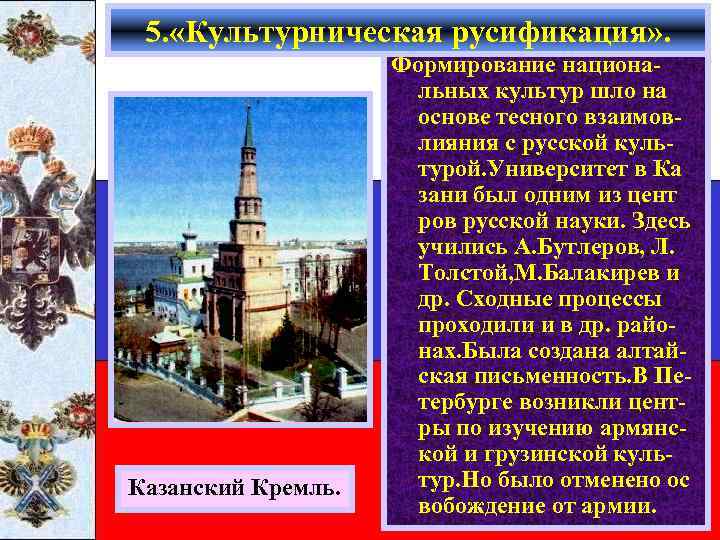 5.«Культурническая русификация».

Формирование национальных культур шло на основе тесного взаимовлияния с русской культурой.Университет в Ка зани был одним из цент ров русской науки. Здесь учились А.Бутлеров, Л. Толстой,М.Балакирев и др. Сходные процессы проходили и в др. районах.Была создана алтайская письменность.В Петербурге возникли центры по изучению армянской и грузинской культур.Но было отменено ос вобождение от армии.

Казанский Кремль.